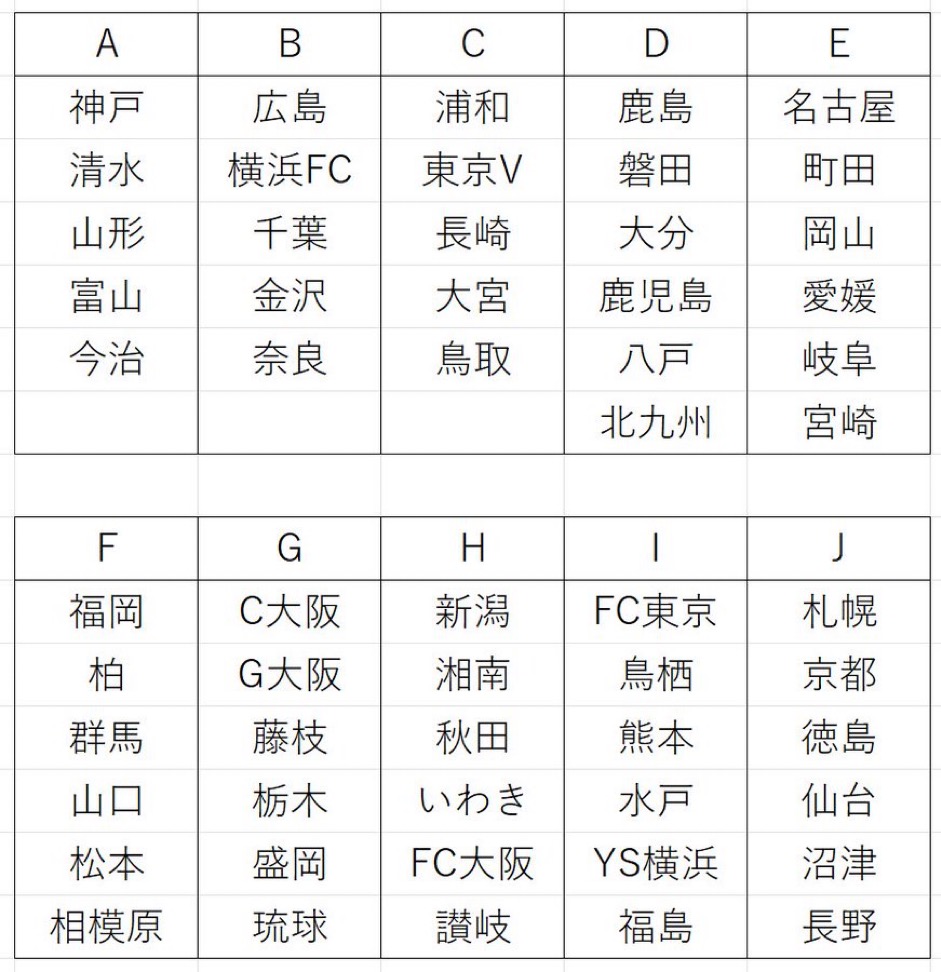 | A | B | C | D | E |
|---|---|---|---|---|
| 神戸 | 広島 | 浦和 | 鹿島 | 名古屋 |
| 清水 | 横浜FC | 東京V | 磐田 | 町田 |
| 山形 | 千葉 | 長崎 | 大分 | 岡山 |
| 富山 | 金沢 | 大宮 | 鹿児島 | 愛媛 |
| 今治 | 奈良 | 鳥取 | 八戸 | 岐阜 |
| | | | 北九州 | 宮崎 |

| F | G | H | I | J |
|---|---|---|---|---|
| 福岡 | C大阪 | 新潟 | FC東京 | 札幌 |
| 柏 | G大阪 | 湘南 | 鳥栖 | 京都 |
| 群馬 | 藤枝 | 秋田 | 熊本 | 徳島 |
| 山口 | 栃木 | いわき | 水戸 | 仙台 |
| 松本 | 盛岡 | FC大阪 | YS横浜 | 沼津 |
| 相模原 | 琉球 | 讃岐 | 福島 | 長野 |